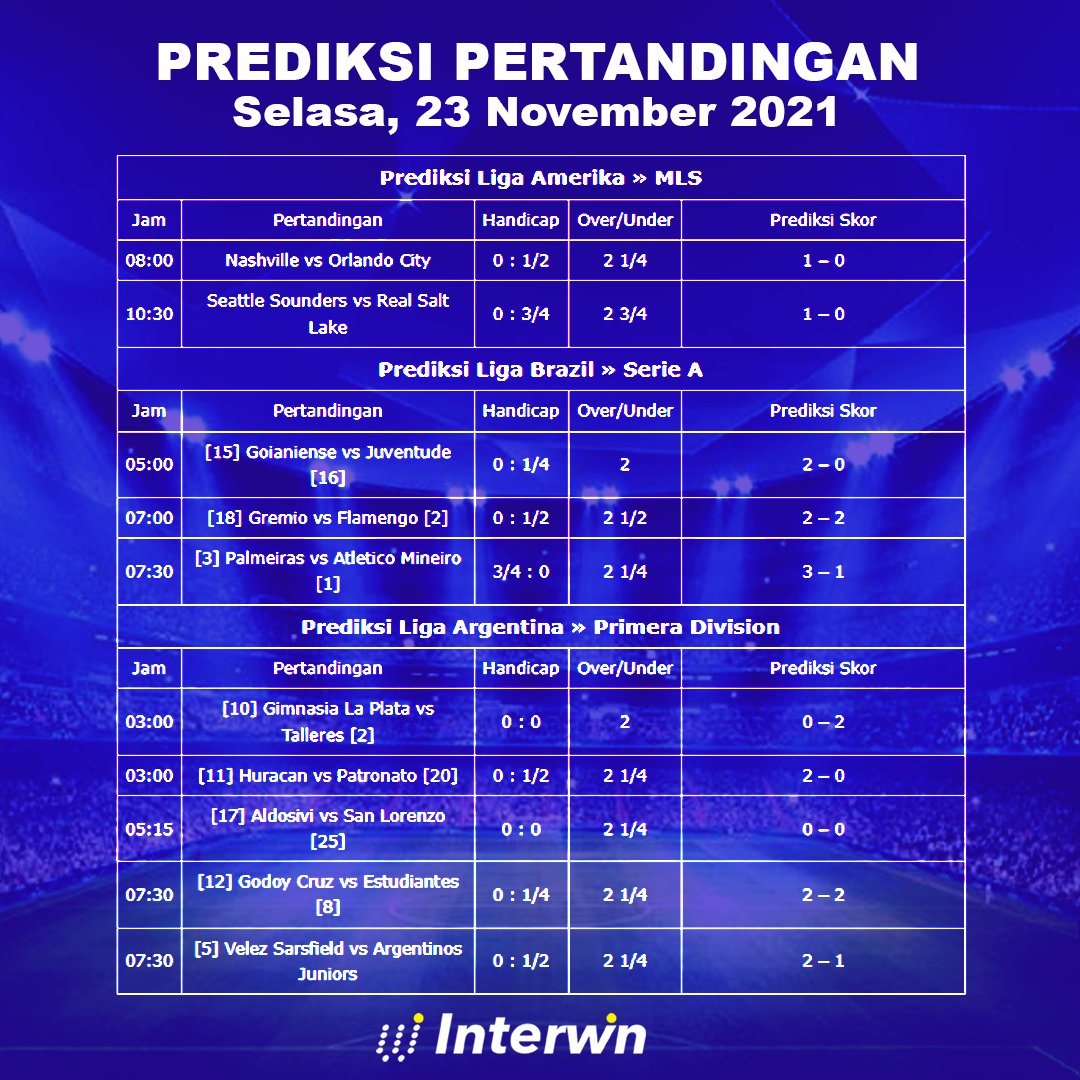 PREDIKSI PERTANDINGAN
Selasa, 23 November 2021

| Prediksi Liga Amerika » MLS | | | | |
|---|---|---|---|---|
| Jam | Pertandingan | Handicap | Over/Under | Prediksi Skor |
| 08:00 | Nashville vs Orlando City | 0 : 1/2 | 2 1/4 | 1 – 0 |
| 10:30 | Seattle Sounders vs Real Salt Lake | 0 : 3/4 | 2 3/4 | 1 – 0 |
| Prediksi Liga Brazil » Serie A | | | | |
| Jam | Pertandingan | Handicap | Over/Under | Prediksi Skor |
| 05:00 | [15] Goianiense vs Juventude [16] | 0 : 1/4 | 2 | 2 – 0 |
| 07:00 | [18] Gremio vs Flamengo [2] | 0 : 1/2 | 2 1/2 | 2 – 2 |
| 07:30 | [3] Palmeiras vs Atletico Mineiro [1] | 3/4 : 0 | 2 1/4 | 3 – 1 |
| Prediksi Liga Argentina » Primera Division | | | | |
| Jam | Pertandingan | Handicap | Over/Under | Prediksi Skor |
| 03:00 | [10] Gimnasia La Plata vs Talleres [2] | 0 : 0 | 2 | 0 – 2 |
| 03:00 | [11] Huracan vs Patronato [20] | 0 : 1/2 | 2 1/4 | 2 – 0 |
| 05:15 | [17] Aldosivi vs San Lorenzo [25] | 0 : 0 | 2 1/4 | 0 – 0 |
| 07:30 | [12] Godoy Cruz vs Estudiantes [8] | 0 : 1/4 | 2 1/4 | 2 – 2 |
| 07:30 | [5] Velez Sarsfield vs Argentinos Juniors | 0 : 1/2 | 2 1/4 | 2 – 1 |

Interwin